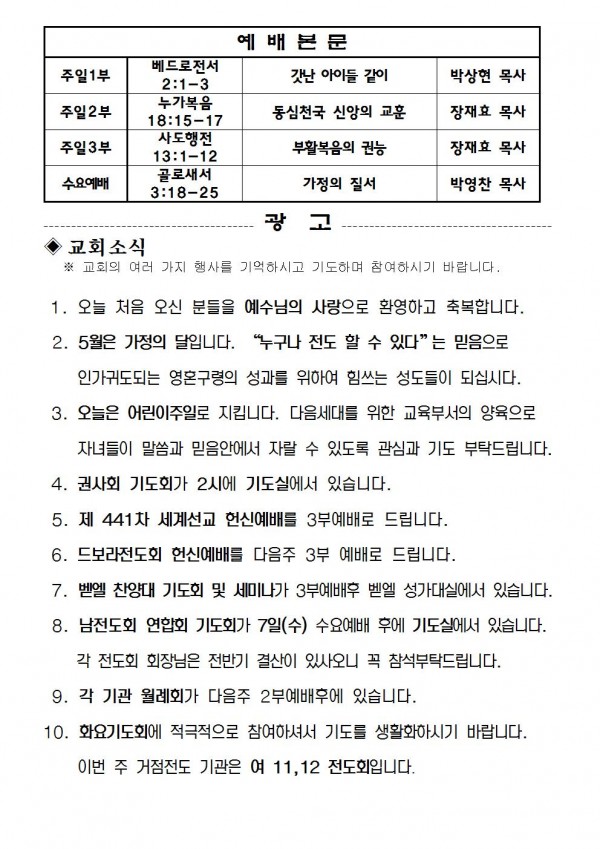 | 예 배 본 문 | | | |
|---|---|---|---|
| 주일1부 | 베드로전서 2:1-3 | 갓난 아이들 같이 | 박상현 목사 |
| 주일2부 | 누가복음 18:15-17 | 동심천국 신앙의 교훈 | 장재효 목사 |
| 주일3부 | 사도행전 13:1-12 | 부활복음의 권능 | 장재효 목사 |
| 수요예배 | 골로새서 3:18-25 | 가정의 질서 | 박영찬 목사 |

광 고

◈ 교회소식
※ 교회의 여러 가지 행사를 기억하시고 기도하며 참여하시기 바랍니다.

1. 오늘 처음 오신 분들을 예수님의 사랑으로 환영하고 축복합니다.

2. 5월은 가정의 달입니다. "누구나 전도 할 수 있다"는 믿음으로 인가귀도되는 영혼구령의 성과를 위하여 힘쓰는 성도들이 되십시다.

3. 오늘은 어린이주일로 지킵니다. 다음세대를 위한 교육부서의 양육으로 자녀들이 말씀과 믿음안에서 자랄 수 있도록 관심과 기도 부탁드립니다.

4. 권사회 기도회가 2시에 기도실에서 있습니다.

5. 제 441차 세계선교 헌신예배를 3부예배로 드립니다.

6. 드보라전도회 헌신예배를 다음주 3부 예배로 드립니다.

7. 벧엘 찬양대 기도회 및 세미나가 3부예배후 벧엘 성가대실에서 있습니다.

8. 남전도회 연합회 기도회가 7일(수) 수요예배 후에 기도실에서 있습니다. 각 전도회 회장님은 전반기 결산이 있사오니 꼭 참석부탁드립니다.

9. 각 기관 월례회가 다음주 2부예배후에 있습니다.

10. 화요기도회에 적극적으로 참여하셔서 기도를 생활화하시기 바랍니다. 이번 주 거점전도 기관은 여 11,12 전도회입니다.